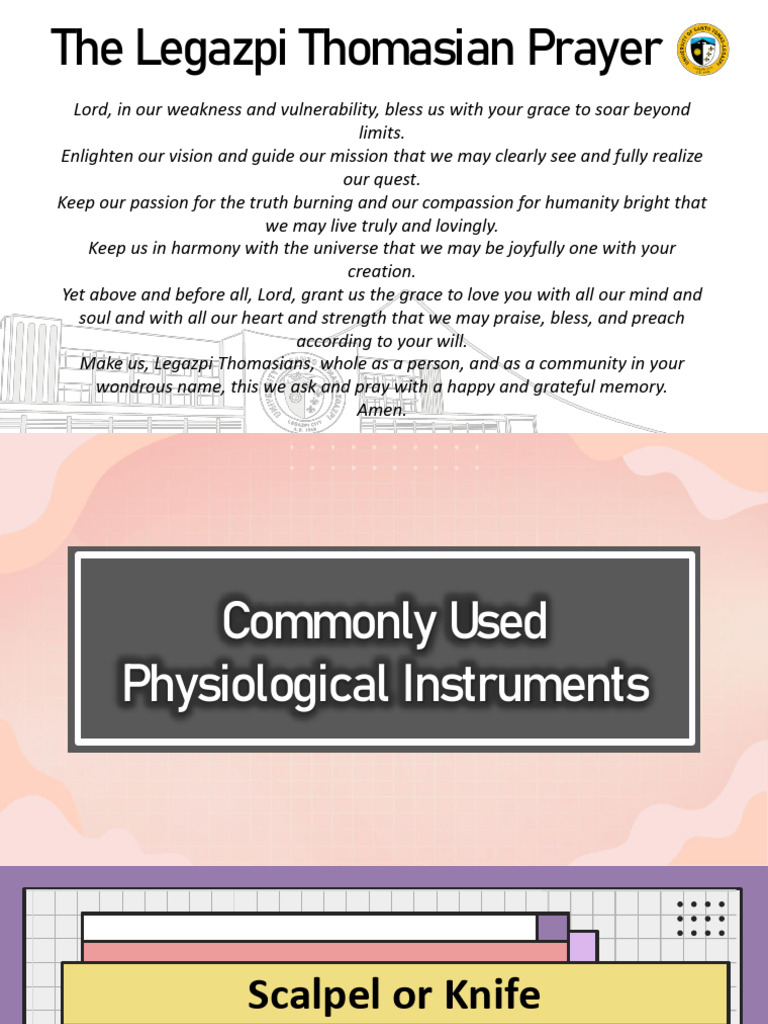 The Legazpi Thomasian Prayer

Lord, in our weakness and vulnerability, bless us with your grace to soar beyond limits.
Enlighten our vision and guide our mission that we may clearly see and fully realize our quest.
Keep our passion for the truth burning and our compassion for humanity bright that we may live truly and lovingly.
Keep us in harmony with the universe that we may be joyfully one with your creation.
Yet above and before all, Lord, grant us the grace to love you with all our mind and soul and with all our heart and strength that we may praise, bless, and preach according to your will.
Make us, Legazpi Thomasians, whole as a person, and as a community in your wondrous name, this we ask and pray with a happy and grateful memory.
Amen.

Commonly Used Physiological Instruments

Scalpel or Knife